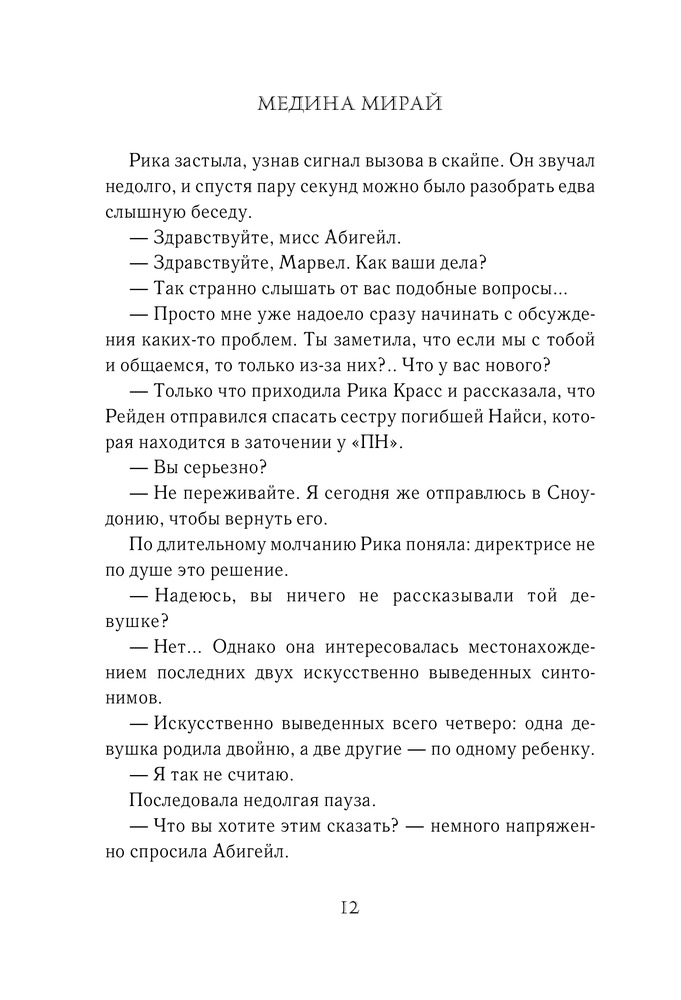 МЕДИНА МИРАЙ

Рика застыла, узнав сигнал вызова в скайпе. Он звучал недолго, и спустя пару секунд можно было разобрать едва слышную беседу.

— Здравствуйте, мисс Абигейл.

— Здравствуйте, Марвел. Как ваши дела?

— Так странно слышать от вас подобные вопросы...

— Просто мне уже надоело сразу начинать с обсуждения каких-то проблем. Ты заметила, что если мы с тобой и общаемся, то только из-за них?.. Что у вас нового?

— Только что приходила Рика Красс и рассказала, что Рейден отправился спасать сестру погибшей Найси, которая находится в заточении у «ПН».

— Вы серьезно?

— Не переживайте. Я сегодня же отправлюсь в Сноудонию, чтобы вернуть его.

По длительному молчанию Рика поняла: директрисе не по душе это решение.

— Надеюсь, вы ничего не рассказывали той девушке?

— Нет... Однако она интересовалась местонахождением последних двух искусственно выведенных синтонимов.

— Искусственно выведенных всего четверо: одна девушка родила двойню, а две другие — по одному ребенку.

— Я так не считаю.

Последовала недолгая пауза.

— Что вы хотите этим сказать? — немного напряженно спросила Абигейл.

12